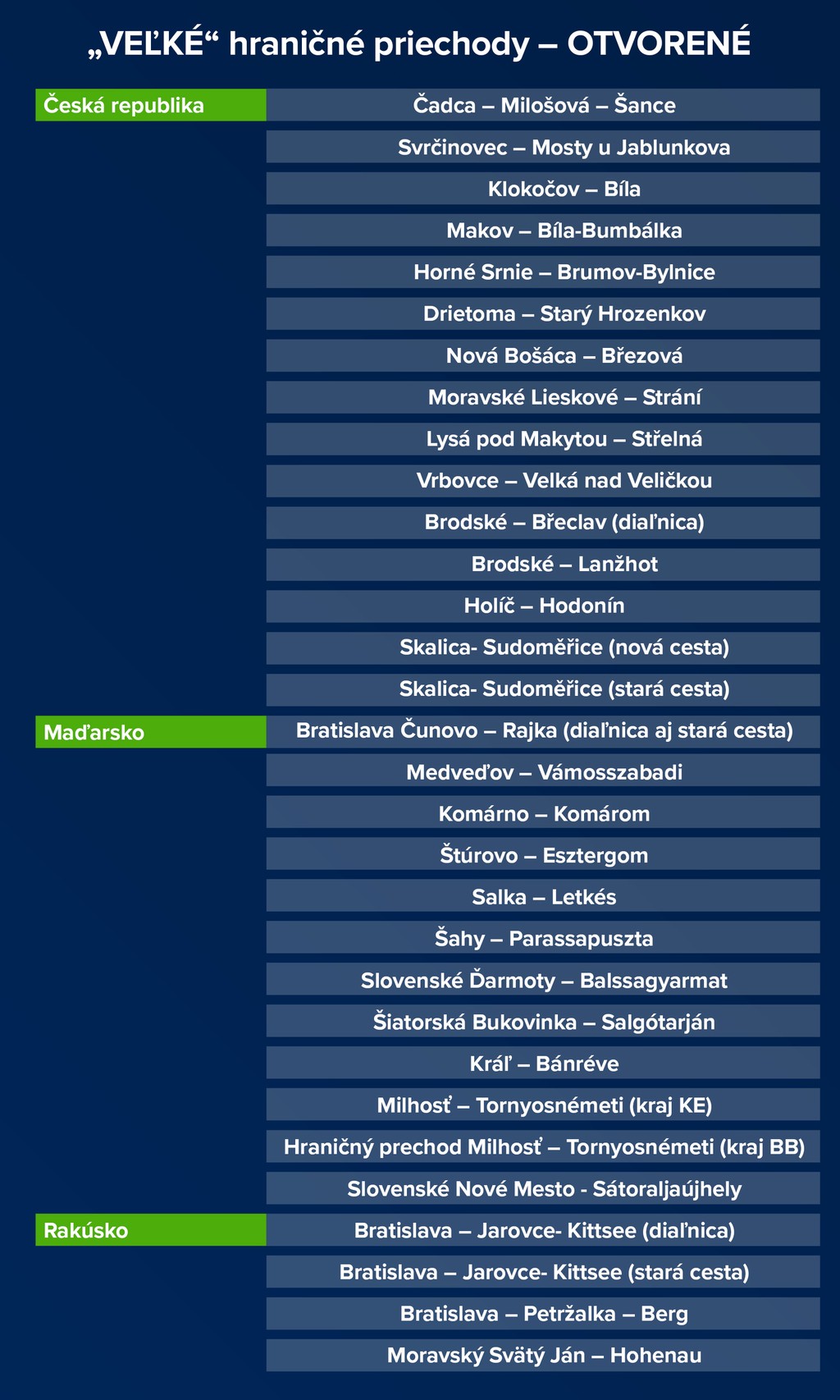 „VEĽKÉ“ hraničné priechody – OTVORENÉ

| | |
|---|---|
| Česká republika | Čadca – Milošová – Šance |
| | Svrčinovec – Mosty u Jablunkova |
| | Klokočov – Bíla |
| | Makov – Bíla-Bumbálka |
| | Horné Srnie – Brumov-Bylnice |
| | Drietoma – Starý Hrozenkov |
| | Nová Bošáca – Březová |
| | Moravské Lieskové – Strání |
| | Lysá pod Makytou – Střelná |
| | Vrbovce – Velká nad Veličkou |
| | Brodské – Břeclav (diaľnica) |
| | Brodské – Lanžhot |
| | Holíč – Hodonín |
| | Skalica- Sudoměřice (nová cesta) |
| | Skalica- Sudoměřice (stará cesta) |
| Maďarsko | Bratislava Čunovo – Rajka (diaľnica aj stará cesta) |
| | Medveďov – Vámosszabadi |
| | Komárno – Komárom |
| | Štúrovo – Esztergom |
| | Salka – Letkés |
| | Šahy – Parassapuszta |
| | Slovenské Ďarmoty – Balssagyarmat |
| | Šiatorská Bukovinka – Salgótarján |
| | Kráľ – Bánréve |
| | Milhosť – Tornyosnémeti (kraj KE) |
| | Hraničný prechod Milhosť – Tornyosnémeti (kraj BB) |
| | Slovenské Nové Mesto - Sátoraljaújhely |
| Rakúsko | Bratislava – Jarovce- Kittsee (diaľnica) |
| | Bratislava – Jarovce- Kittsee (stará cesta) |
| | Bratislava – Petržalka – Berg |
| | Moravský Svätý Ján – Hohenau |